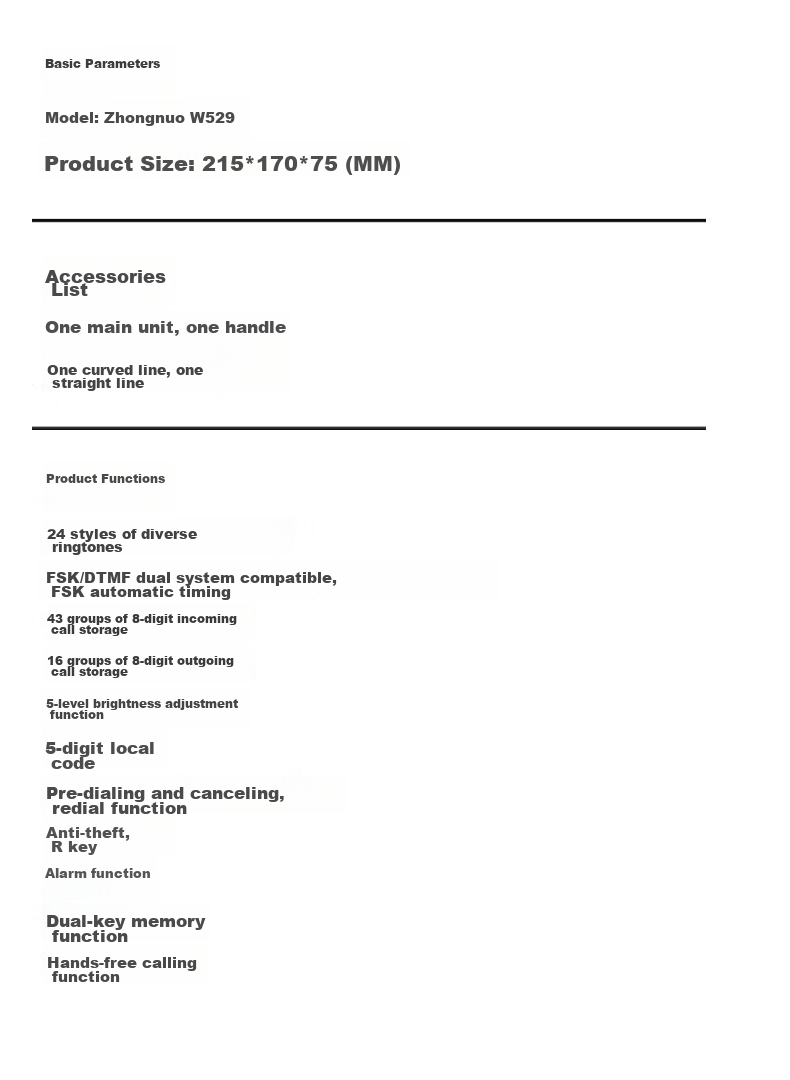 Basic Parameters

Model: Zhongnuo W529

Product Size: 215*170*75 (MM)

Accessories List

One main unit, one handle

One curved line, one straight line

Product Functions

24 styles of diverse ringtones

FSK/DTMF dual system compatible, FSK automatic timing

43 groups of 8-digit incoming call storage

16 groups of 8-digit outgoing call storage

5-level brightness adjustment function

5-digit local code

Pre-dialing and canceling, redial function

Anti-theft, R key

Alarm function

Dual-key memory function

Hands-free calling function